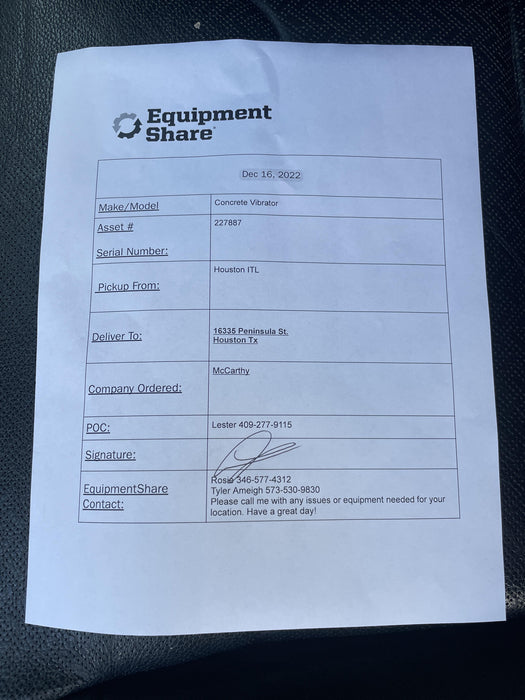 Equipment Share

| Dec 16, 2022 | |
|---|---|
| Make/Model | Concrete Vibrator |
| Asset # Serial Number: | 227887 |
| Pickup From: | Houston ITL |
| Deliver To: | 16335 Peninsula St. Houston Tx |
| Company Ordered: | McCarthy |
| POC: | Lester 409-277-9115 |
| Signature: | |
| EquipmentShare Contact: | Rosie 346-577-4312 Tyler Ameigh 573-530-9830 Please call me with any issues or equipment needed for your location. Have a great day! |